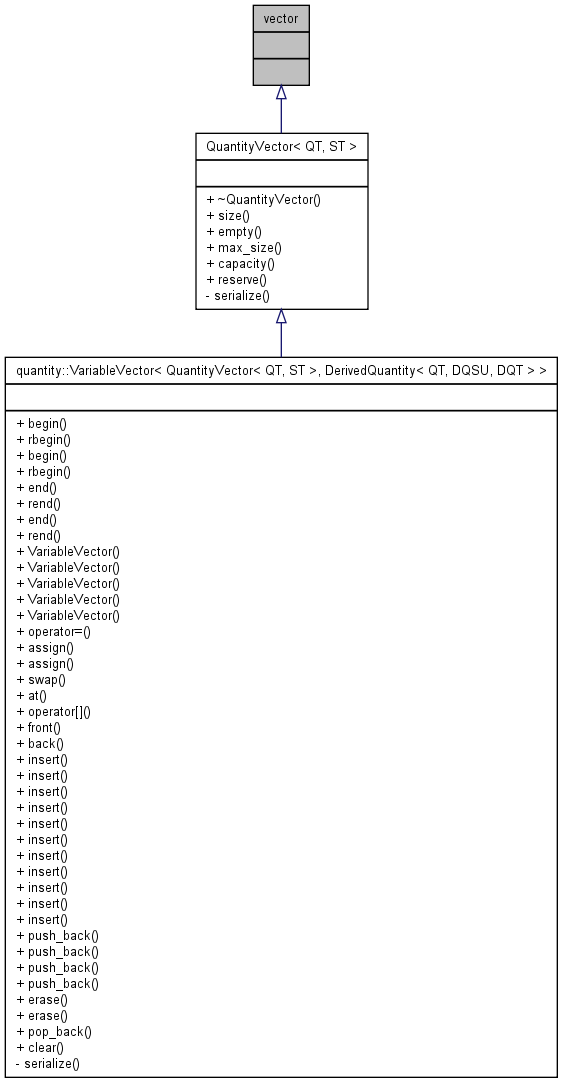 vector

QuantityVector< QT, ST >

+ ~QuantityVector()
+ size()
+ empty()
+ max_size()
+ capacity()
+ reserve()
- serialize()

quantity::VariableVector< QuantityVector< QT, ST >, DerivedQuantity< QT, DQSU, DQT > >

+ begin()
+ rbegin()
+ begin()
+ rbegin()
+ end()
+ rend()
+ end()
+ rend()
+ VariableVector()
+ VariableVector()
+ VariableVector()
+ VariableVector()
+ VariableVector()
+ operator=()
+ assign()
+ assign()
+ swap()
+ at()
+ operator[]()
+ front()
+ back()
+ insert()
+ insert()
+ insert()
+ insert()
+ insert()
+ insert()
+ insert()
+ insert()
+ insert()
+ insert()
+ insert()
+ push_back()
+ push_back()
+ push_back()
+ push_back()
+ erase()
+ erase()
+ pop_back()
+ clear()
- serialize()